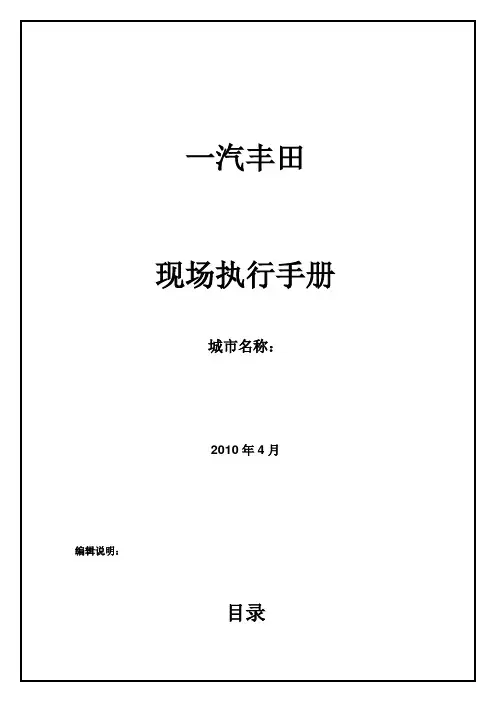 一汽丰田

现场执行手册

城市名称：

2010年4月

编辑说明：

目录